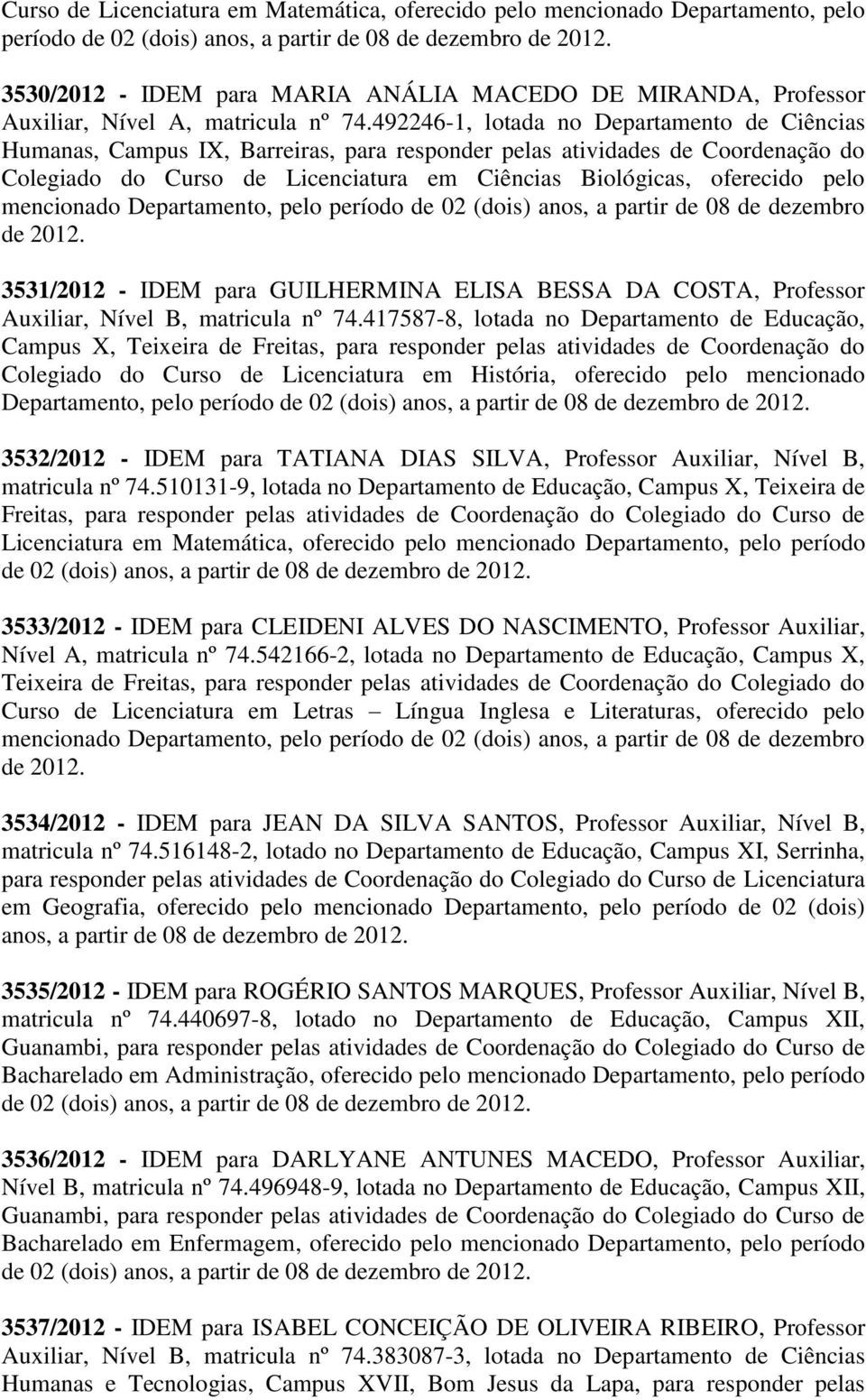 Curso de Licenciatura em Matemática, oferecido pelo mencionado Departamento, pelo período de 02 (dois) anos, a partir de 08 de dezembro de 2012.

3530/2012 - IDEM para MARIA ANÁLIA MACEDO DE MIRANDA, Professor Auxiliar, Nível A, matricula nº 74.492246-1, lotada no Departamento de Ciências Humanas, Campus IX, Barreiras, para responder pelas atividades de Coordenação do Colegiado do Curso de Licenciatura em Ciências Biológicas, oferecido pelo mencionado Departamento, pelo período de 02 (dois) anos, a partir de 08 de dezembro de 2012.

3531/2012 - IDEM para GUILHERMINA ELISA BESSA DA COSTA, Professor Auxiliar, Nível B, matricula nº 74.417587-8, lotada no Departamento de Educação, Campus X, Teixeira de Freitas, para responder pelas atividades de Coordenação do Colegiado do Curso de Licenciatura em História, oferecido pelo mencionado Departamento, pelo período de 02 (dois) anos, a partir de 08 de dezembro de 2012.

3532/2012 - IDEM para TATIANA DIAS SILVA, Professor Auxiliar, Nível B, matricula nº 74.510131-9, lotada no Departamento de Educação, Campus X, Teixeira de Freitas, para responder pelas atividades de Coordenação do Colegiado do Curso de Licenciatura em Matemática, oferecido pelo mencionado Departamento, pelo período de 02 (dois) anos, a partir de 08 de dezembro de 2012.

3533/2012 - IDEM para CLEIDENI ALVES DO NASCIMENTO, Professor Auxiliar, Nível A, matricula nº 74.542166-2, lotada no Departamento de Educação, Campus X, Teixeira de Freitas, para responder pelas atividades de Coordenação do Colegiado do Curso de Licenciatura em Letras – Língua Inglesa e Literaturas, oferecido pelo mencionado Departamento, pelo período de 02 (dois) anos, a partir de 08 de dezembro de 2012.

3534/2012 - IDEM para JEAN DA SILVA SANTOS, Professor Auxiliar, Nível B, matricula nº 74.516148-2, lotado no Departamento de Educação, Campus XI, Serrinha, para responder pelas atividades de Coordenação do Colegiado do Curso de Licenciatura em Geografia, oferecido pelo mencionado Departamento, pelo período de 02 (dois) anos, a partir de 08 de dezembro de 2012.

3535/2012 - IDEM para ROGÉRIO SANTOS MARQUES, Professor Auxiliar, Nível B, matricula nº 74.440697-8, lotado no Departamento de Educação, Campus XII, Guanambi, para responder pelas atividades de Coordenação do Colegiado do Curso de Bacharelado em Administração, oferecido pelo mencionado Departamento, pelo período de 02 (dois) anos, a partir de 08 de dezembro de 2012.

3536/2012 - IDEM para DARLYANE ANTUNES MACEDO, Professor Auxiliar, Nível B, matricula nº 74.496948-9, lotada no Departamento de Educação, Campus XII, Guanambi, para responder pelas atividades de Coordenação do Colegiado do Curso de Bacharelado em Enfermagem, oferecido pelo mencionado Departamento, pelo período de 02 (dois) anos, a partir de 08 de dezembro de 2012.

3537/2012 - IDEM para ISABEL CONCEIÇÃO DE OLIVEIRA RIBEIRO, Professor Auxiliar, Nível B, matricula nº 74.383087-3, lotada no Departamento de Ciências Humanas e Tecnologias, Campus XVII, Bom Jesus da Lapa, para responder pelas